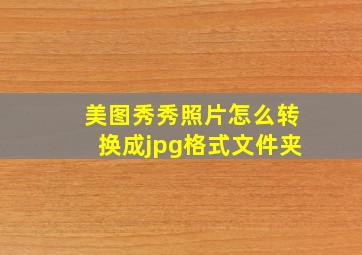 美图秀秀照片怎么转换成jpg格式文件夹